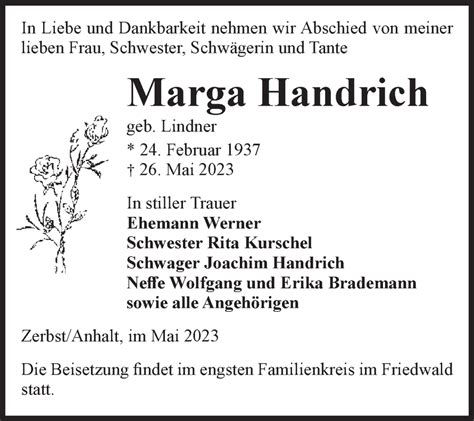 In Liebe und Dankbarkeit nehmen wir Abschied von meiner lieben Frau, Schwester, Schwägerin und Tante

Marga Handrich

geb. Lindner
* 24. Februar 1937
† 26. Mai 2023

In stiller Trauer
Ehemann Werner
Schwester Rita Kurschel
Schwager Joachim Handrich
Neffe Wolfgang und Erika Brademann
sowie alle Angehörigen

Zerbst/Anhalt, im Mai 2023

Die Beisetzung findet im engsten Familienkreis im Friedwald statt.